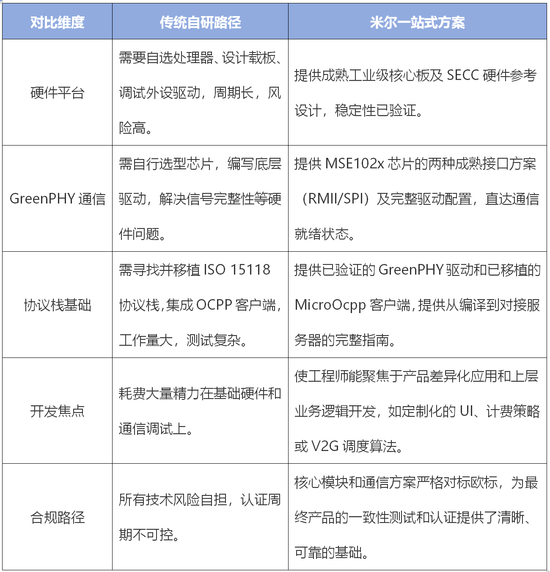 | 对比维度 | 传统自研路径 | 米尔一站式方案 |
|---|---|---|
| 硬件平台 | 需要自选处理器、设计载板、调试外设驱动，周期长，风险高。 | 提供成熟工业级核心板及 SECC 硬件参考设计，稳定性已验证。 |
| GreenPHY 通信 | 需自行选型芯片，编写底层驱动，解决信号完整性等硬件问题。 | 提供 MSE102x 芯片的两种成熟接口方案（RMII/SPI）及完整驱动配置，直达通信就绪状态。 |
| 协议栈基础 | 需寻找并移植 ISO 15118 协议栈,集成 OCPP 客户端,工作量大，测试复杂。 | 提供已验证的 GreenPHY 驱动和已移植的 MicroOcpp 客户端,提供从编译到对接服务器的完整指南。 |
| 开发焦点 | 耗费大量精力在基础硬件和通信调试上。 | 使工程师能聚焦于产品差异化应用和上层业务逻辑开发，如定制化的 UI、计费策略或 V2G 调度算法。 |
| 合规路径 | 所有技术风险自担，认证周期不可控。 | 核心模块和通信方案严格对标欧标，为最终产品的一致性测试和认证提供了清晰、可靠的基础。 |